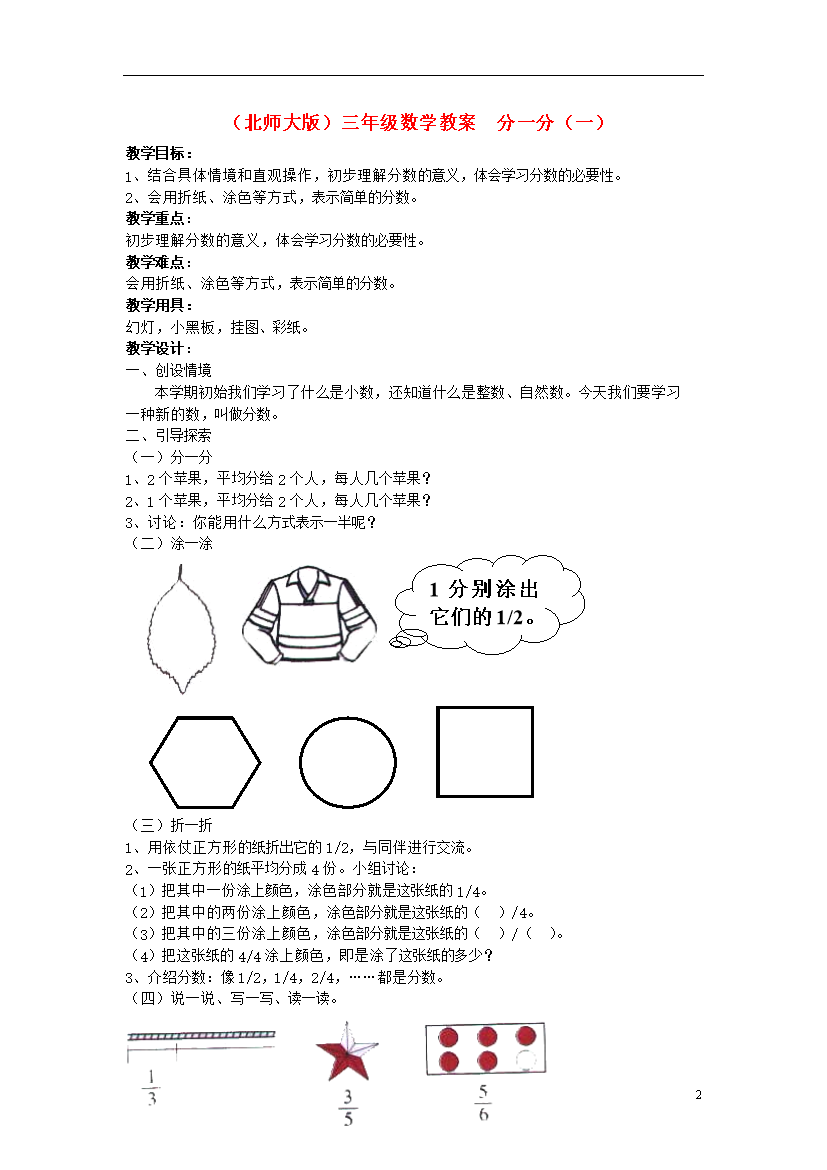 （北师大版）三年级数学教案　分一分（一）

教学目标：
1、结合具体情境和直观操作，初步理解分数的意义，体会学习分数的必要性。
2、会用折纸、涂色等方式，表示简单的分数。

教学重点：
初步理解分数的意义，体会学习分数的必要性。

教学难点：
会用折纸、涂色等方式，表示简单的分数。

教学用具：
幻灯，小黑板，挂图、彩纸。

教学设计：
一、创设情境
本学期初始我们学习了什么是小数，还知道什么是整数、自然数。今天我们要学习一种新的数，叫做分数。

二、引导探索
（一）分一分
1、2个苹果，平均分给2个人，每人几个苹果？
2、1个苹果，平均分给2个人，每人几个苹果？
3、讨论：你能用什么方式表示一半呢？
（二）涂一涂

1 分别涂出它们的1/2。

（三）折一折
1、用依仗正方形的纸折出它的1/2，与同伴进行交流。
2、一张正方形的纸平均分成4份。小组讨论：
（1）把其中一份涂上颜色，涂色部分就是这张纸的1/4。
（2）把其中的两份涂上颜色，涂色部分就是这张纸的（　）/4。
（3）把其中的三份涂上颜色，涂色部分就是这张纸的（　）/（　）。
（4）把这张纸的4/4涂上颜色，即是涂了这张纸的多少？
3、介绍分数：像1/2，1/4，2/4，……都是分数。
（四）说一说、写一写、读一读。

$\frac{1}{3}$　$\frac{3}{5}$　$\frac{5}{6}$

2